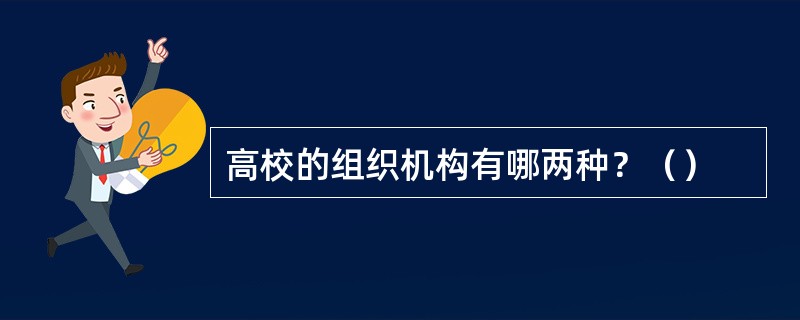 高校的组织机构有哪两种？（）